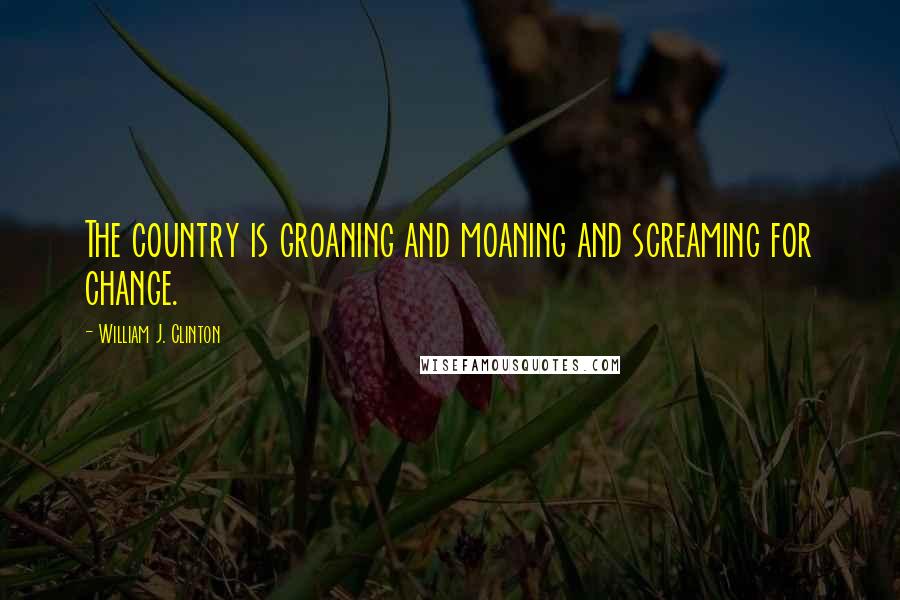 The country is groaning and moaning and screaming for change.

- William J. Clinton

WISEFAMOUSQUOTES.COM